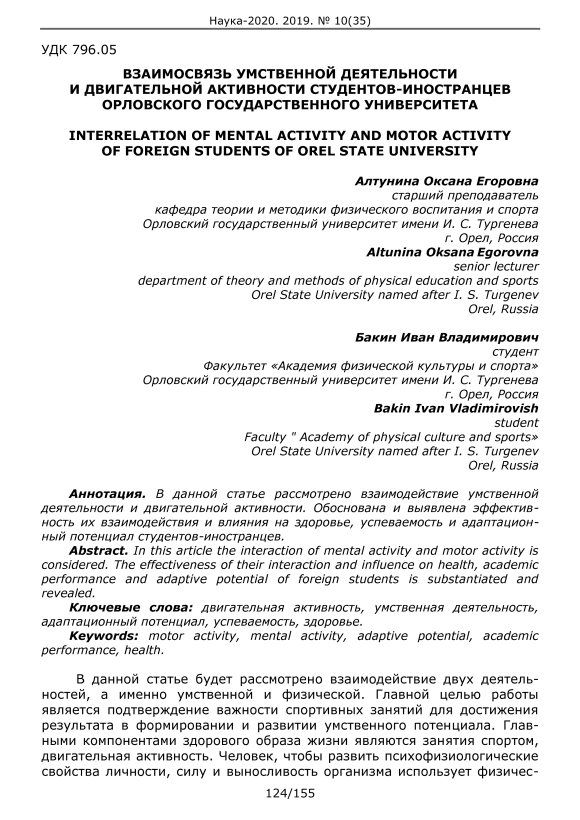 Наука-2020. 2019. № 10(35)

УДК 796.05

ВЗАИМОСВЯЗЬ УМСТВЕННОЙ ДЕЯТЕЛЬНОСТИ И ДВИГАТЕЛЬНОЙ АКТИВНОСТИ СТУДЕНТОВ-ИНОСТРАНЦЕВ ОРЛОВСКОГО ГОСУДАРСТВЕННОГО УНИВЕРСИТЕТА

INTERRELATION OF MENTAL ACTIVITY AND MOTOR ACTIVITY OF FOREIGN STUDENTS OF OREL STATE UNIVERSITY

Алтунина Оксана Егоровна
старший преподаватель
кафедра теории и методики физического воспитания и спорта
Орловский государственный университет имени И. С. Тургенева
г. Орел, Россия
Altunina Oksana Egorovna
senior lecturer
department of theory and methods of physical education and sports
Orel State University named after I. S. Turgenev
Orel, Russia

Бакин Иван Владимирович
студент
Факультет «Академия физической культуры и спорта»
Орловский государственный университет имени И. С. Тургенева
г. Орел, Россия
Bakin Ivan Vladimirovish
student
Faculty " Academy of physical culture and sports»
Orel State University named after I. S. Turgenev
Orel, Russia

Аннотация. В данной статье рассмотрено взаимодействие умственной деятельности и двигательной активности. Обоснована и выявлена эффективность их взаимодействия и влияния на здоровье, успеваемость и адаптационный потенциал студентов-иностранцев.
Abstract. In this article the interaction of mental activity and motor activity is considered. The effectiveness of their interaction and influence on health, academic performance and adaptive potential of foreign students is substantiated and revealed.
Ключевые слова: двигательная активность, умственная деятельность, адаптационный потенциал, успеваемость, здоровье.
Keywords: motor activity, mental activity, adaptive potential, academic performance, health.

В данной статье будет рассмотрено взаимодействие двух деятельностей, а именно умственной и физической. Главной целью работы является подтверждение важности спортивных занятий для достижения результата в формировании и развитии умственного потенциала. Главными компонентами здорового образа жизни являются занятия спортом, двигательная активность. Человек, чтобы развить психофизиологические свойства личности, силу и выносливость организма использует физичес-

124/155